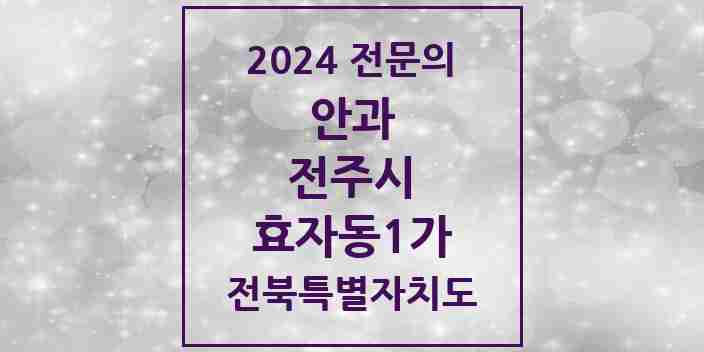 2024 전문의
안과
전주시
효자동1가
전북특별자치도